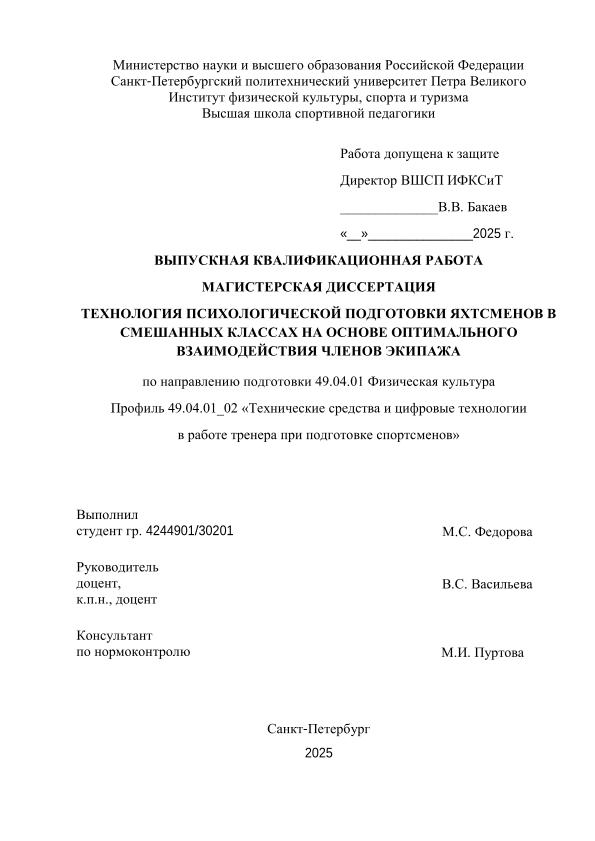 Министерство науки и высшего образования Российской Федерации
Санкт-Петербургский политехнический университет Петра Великого
Институт физической культуры, спорта и туризма
Высшая школа спортивной педагогики

Работа допущена к защите

Директор ВШСП ИФКСиТ

______________В.В. Бакаев

«__»______________2025 г.

ВЫПУСКНАЯ КВАЛИФИКАЦИОННАЯ РАБОТА

МАГИСТЕРСКАЯ ДИССЕРТАЦИЯ

ТЕХНОЛОГИЯ ПСИХОЛОГИЧЕСКОЙ ПОДГОТОВКИ ЯХТСМЕНОВ В СМЕШАННЫХ КЛАССАХ НА ОСНОВЕ ОПТИМАЛЬНОГО ВЗАИМОДЕЙСТВИЯ ЧЛЕНОВ ЭКИПАЖА

по направлению подготовки 49.04.01 Физическая культура

Профиль 49.04.01_02 «Технические средства и цифровые технологии

в работе тренера при подготовке спортсменов»

Выполнил
студент гр. 4244901/30201 М.С. Федорова

Руководитель
доцент,
к.п.н., доцент В.С. Васильева

Консультант
по нормоконтролю М.И. Пуртова

Санкт-Петербург

2025